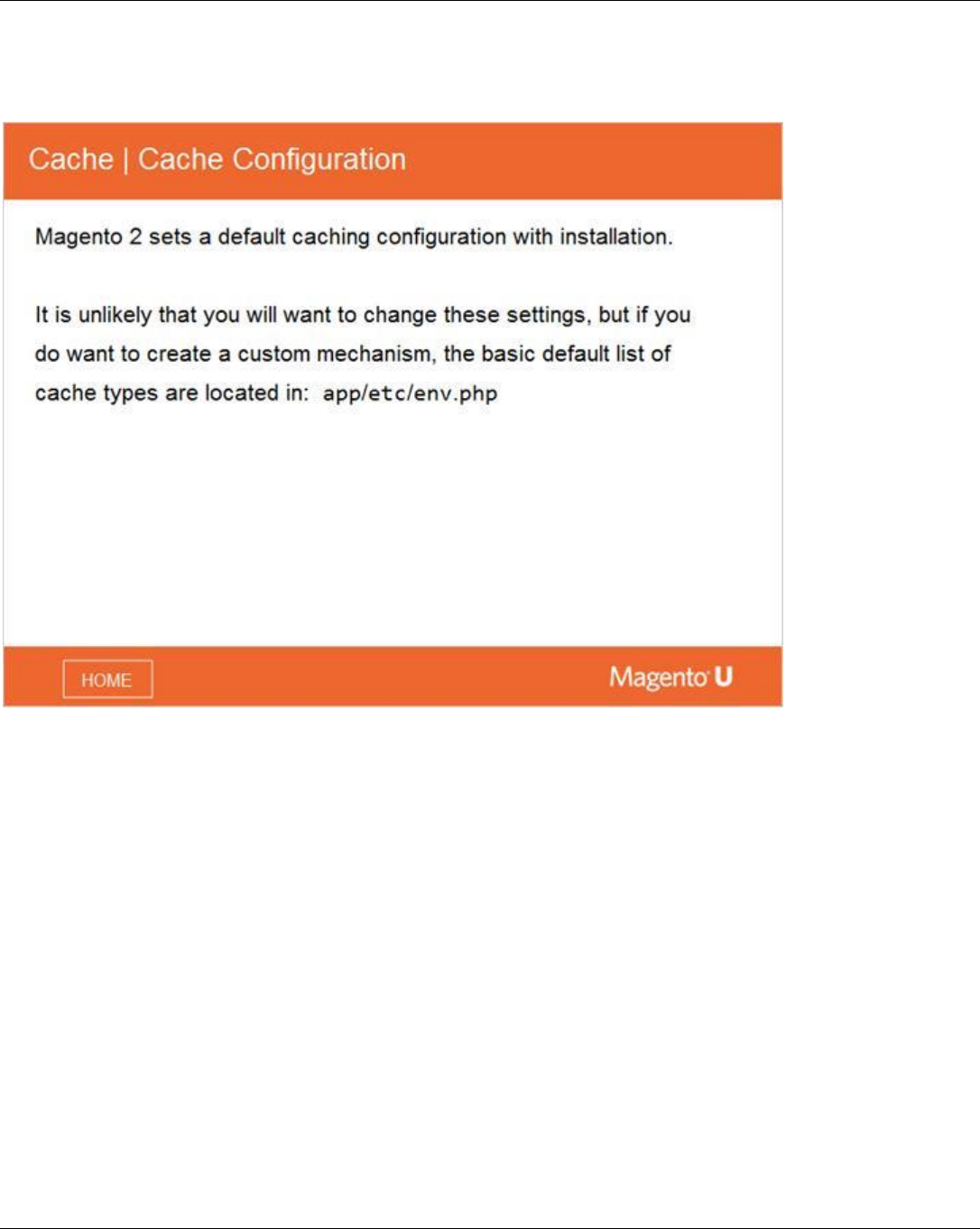 Cache | Cache Configuration

Magento 2 sets a default caching configuration with installation.

It is unlikely that you will want to change these settings, but if you do want to create a custom mechanism, the basic default list of cache types are located in: app/etc/env.php

HOME

Magento U